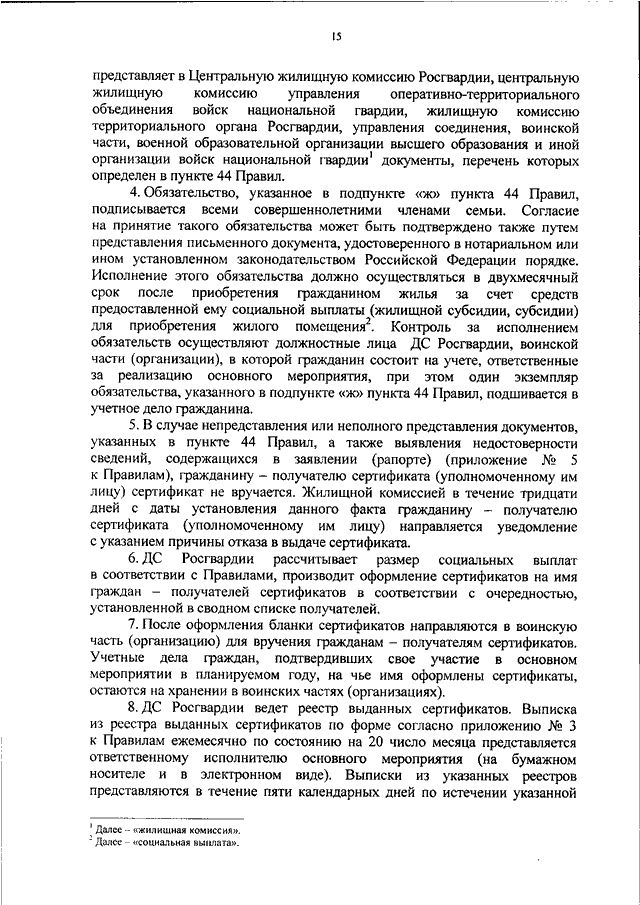 15

представляет в Центральную жилищную комиссию Росгвардии, центральную жилищную комиссию управления оперативно-территориального объединения войск национальной гвардии, жилищную комиссию территориального органа Росгвардии, управления соединения, воинской части, военной образовательной организации высшего образования и иной организации войск национальной гвардии$^1$ документы, перечень которых определен в пункте 44 Правил.

4. Обязательство, указанное в подпункте «ж» пункта 44 Правил, подписывается всеми совершеннолетними членами семьи. Согласие на принятие такого обязательства может быть подтверждено также путем представления письменного документа, удостоверенного в нотариальном или ином установленном законодательством Российской Федерации порядке. Исполнение этого обязательства должно осуществляться в двухмесячный срок после приобретения гражданином жилья за счет средств предоставленной ему социальной выплаты (жилищной субсидии, субсидии) для приобретения жилого помещения$^2$. Контроль за исполнением обязательств осуществляют должностные лица ДС Росгвардии, воинской части (организации), в которой гражданин состоит на учете, ответственные за реализацию основного мероприятия, при этом один экземпляр обязательства, указанного в подпункте «ж» пункта 44 Правил, подшивается в учетное дело гражданина.

5. В случае непредставления или неполного представления документов, указанных в пункте 44 Правил, а также выявления недостоверности сведений, содержащихся в заявлении (рапорте) (приложение № 5 к Правилам), гражданину – получателю сертификата (уполномоченному им лицу) сертификат не вручается. Жилищной комиссией в течение тридцати дней с даты установления данного факта гражданину – получателю сертификата (уполномоченному им лицу) направляется уведомление с указанием причины отказа в выдаче сертификата.

6. ДС Росгвардии рассчитывает размер социальных выплат в соответствии с Правилами, производит оформление сертификатов на имя граждан – получателей сертификатов в соответствии с очередностью, установленной в сводном списке получателей.

7. После оформления бланки сертификатов направляются в воинскую часть (организацию) для вручения гражданам – получателям сертификатов. Учетные дела граждан, подтвердивших свое участие в основном мероприятии в планируемом году, на чье имя оформлены сертификаты, остаются на хранении в воинских частях (организациях).

8. ДС Росгвардии ведет реестр выданных сертификатов. Выписка из реестра выданных сертификатов по форме согласно приложению № 3 к Правилам ежемесячно по состоянию на 20 число месяца представляется ответственному исполнителю основного мероприятия (на бумажном носителе и в электронном виде). Выписки из указанных реестров представляются в течение пяти календарных дней по истечении указанной

$^1$ Далее – «жилищная комиссия».
$^2$ Далее – «социальная выплата».